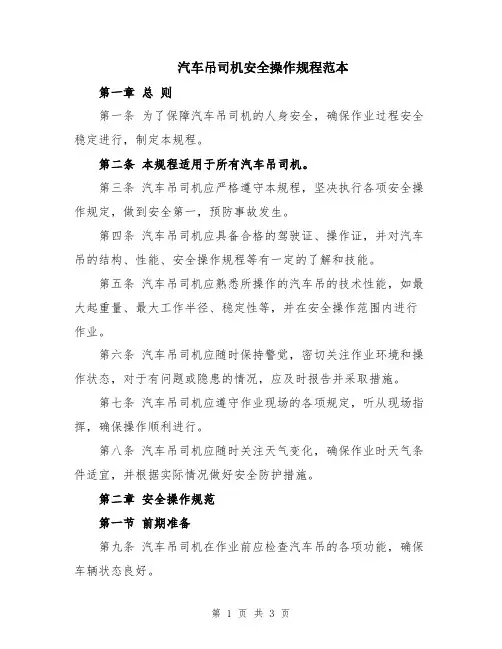 汽车吊司机安全操作规程范本

第一章 总 则

第一条 为了保障汽车吊司机的人身安全，确保作业过程安全稳定进行，制定本规程。

第二条 本规程适用于所有汽车吊司机。

第三条 汽车吊司机应严格遵守本规程，坚决执行各项安全操作规定，做到安全第一，预防事故发生。

第四条 汽车吊司机应具备合格的驾驶证、操作证，并对汽车吊的结构、性能、安全操作规程等有一定的了解和技能。

第五条 汽车吊司机应熟悉所操作的汽车吊的技术性能，如最大起重量、最大工作半径、稳定性等，并在安全操作范围内进行作业。

第六条 汽车吊司机应随时保持警觉，密切关注作业环境和操作状态，对于有问题或隐患的情况，应及时报告并采取措施。

第七条 汽车吊司机应遵守作业现场的各项规定，听从现场指挥，确保操作顺利进行。

第八条 汽车吊司机应随时关注天气变化，确保作业时天气条件适宜，并根据实际情况做好安全防护措施。

第二章 安全操作规范

第一节 前期准备

第九条 汽车吊司机在作业前应检查汽车吊的各项功能，确保车辆状态良好。

第 1 页 共 3 页